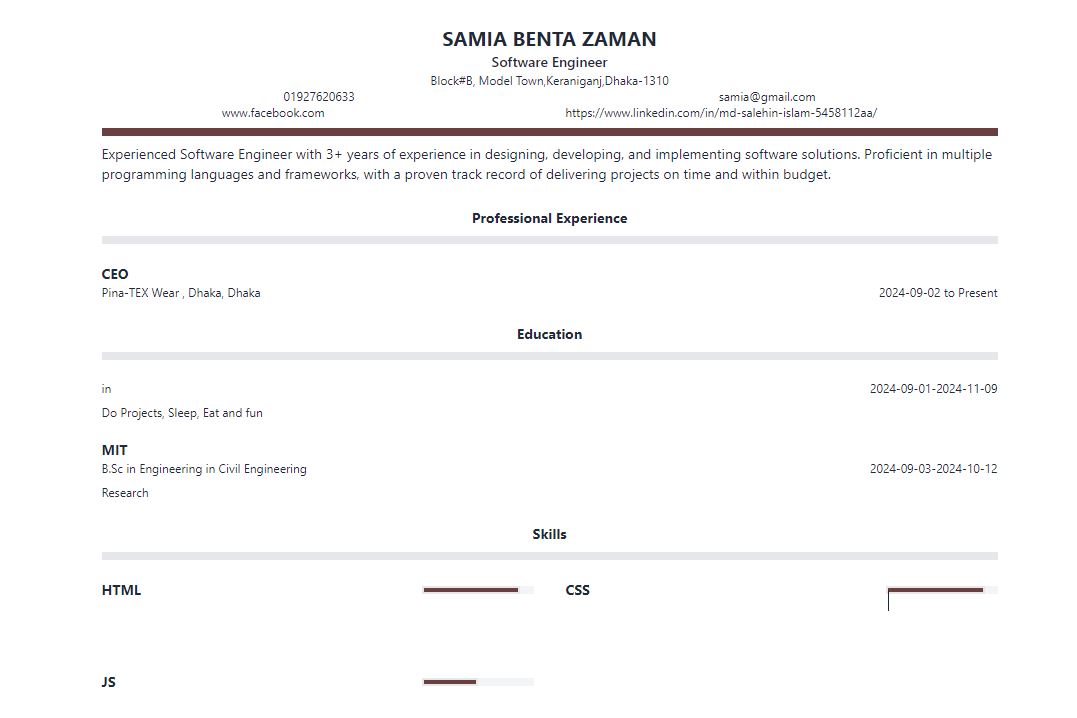 SAMIA BENTA ZAMAN
Software Engineer
Block#B, Model Town,Keraniganj,Dhaka-1310
01927620633
samia@gmail.com
www.facebook.com
https://www.linkedin.com/in/md-salehin-islam-5458112aa/

Experienced Software Engineer with 3+ years of experience in designing, developing, and implementing software solutions. Proficient in multiple programming languages and frameworks, with a proven track record of delivering projects on time and within budget.

Professional Experience

CEO
Pina-TEX Wear , Dhaka, Dhaka
2024-09-02 to Present

Education

in
2024-09-01-2024-11-09
Do Projects, Sleep, Eat and fun

MIT
B.Sc in Engineering in Civil Engineering
2024-09-03-2024-10-12
Research

Skills

HTML
CSS
JS